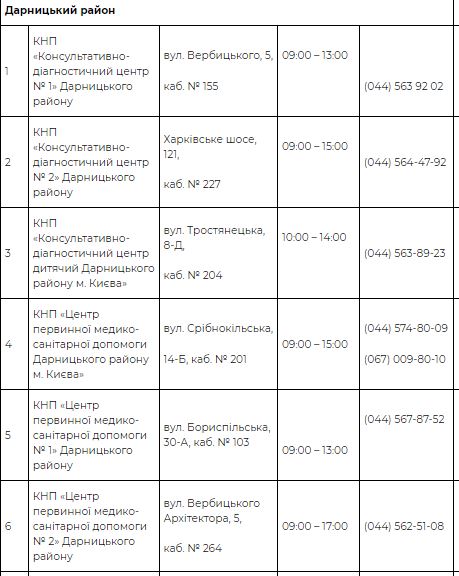 | Дарницький район | | | | |
|---|---|---|---|---|
| 1 | КНП «Консультативно-діагностичний центр № 1» Дарницького району | вул. Вербицького, 5, каб. № 155 | 09:00 – 13:00 | (044) 563 92 02 |
| 2 | КНП «Консультативно-діагностичний центр № 2» Дарницького району | Харківське шосе, 121, каб. № 227 | 09:00 – 15:00 | (044) 564-47-92 |
| 3 | КНП «Консультативно-діагностичний центр дитячий Дарницького району м. Києва» | вул. Тростянецька, 8-Д, каб. № 204 | 10:00 – 14:00 | (044) 563-89-23 |
| 4 | КНП «Центр первинної медико-санітарної допомоги Дарницького району м. Києва» | вул. Срібнокільська, 14-Б, каб. № 201 | 09:00 – 15:00 | (044) 574-80-09 (067) 009-80-10 |
| 5 | КНП «Центр первинної медико-санітарної допомоги № 1» Дарницького району | вул. Бориспільська, 30-А, каб. № 103 | 09:00 – 13:00 | (044) 567-87-52 |
| 6 | КНП «Центр первинної медико-санітарної допомоги № 2» Дарницького району | вул. Вербицького Архітектора, 5, каб. № 264 | 09:00 – 17:00 | (044) 562-51-08 |